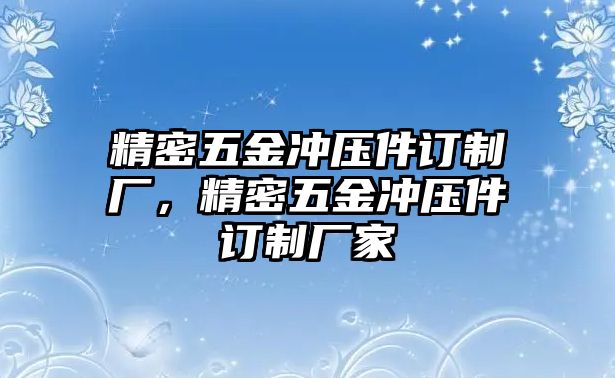 精密五金冲压件订制厂，精密五金冲压件订制厂家